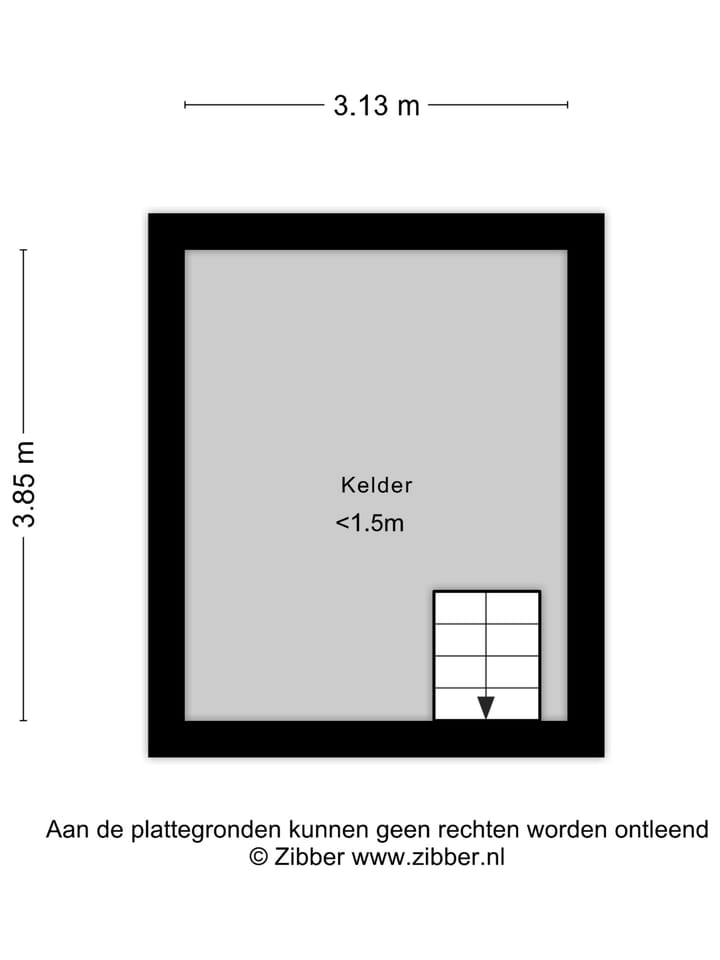 3.13 m

3.85 m

Kelder
<1.5m

Aan de plattegronden kunnen geen rechten worden ontleend
© Zibber www.zibber.nl